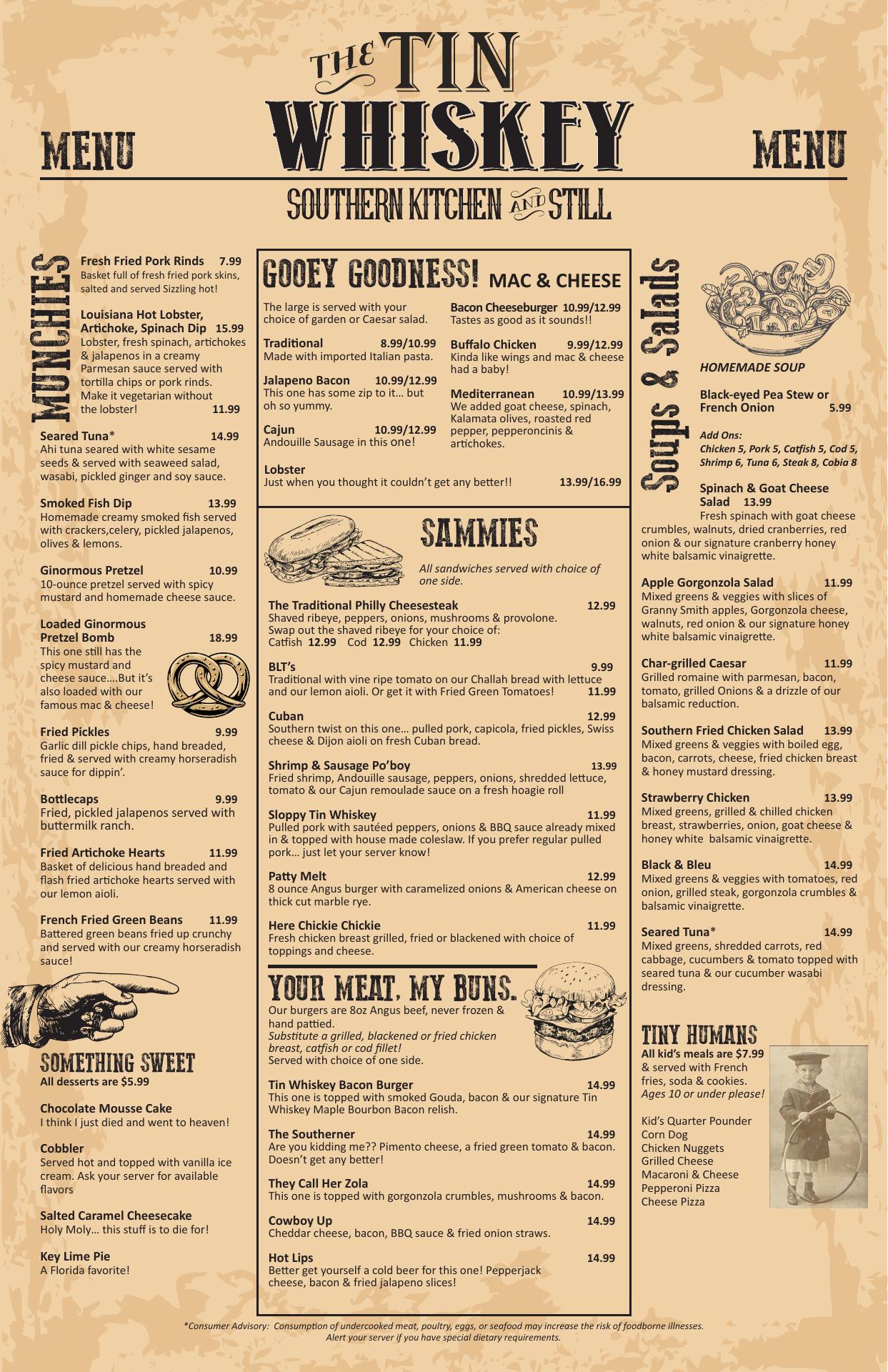 MENU

THE TIN WHISKEY

MENU

SOUTHERN KITCHEN AND STILL

MUNCHIES

Fresh Fried Pork Rinds 7.99
Basket full of fresh fried pork skins, salted and served Sizzling hot!

Louisiana Hot Lobster, Artichoke, Spinach Dip 15.99
Lobster, fresh spinach, artichokes & jalapenos in a creamy Parmesan sauce served with tortilla chips or pork rinds. Make it vegetarian without the lobster! 11.99

Seared Tuna* 14.99
Ahi tuna seared with white sesame seeds & served with seaweed salad, wasabi, pickled ginger and soy sauce.

Smoked Fish Dip 13.99
Homemade creamy smoked fish served with crackers,celery, pickled jalapenos, olives & lemons.

Ginormous Pretzel 10.99
10-ounce pretzel served with spicy mustard and homemade cheese sauce.

Loaded Ginormous Pretzel Bomb 18.99
This one still has the spicy mustard and cheese sauce....But it's also loaded with our famous mac & cheese!

Fried Pickles 9.99
Garlic dill pickle chips, hand breaded, fried & served with creamy horseradish sauce for dippin'.

Bottlecaps 9.99
Fried, pickled jalapenos served with buttermilk ranch.

Fried Artichoke Hearts 11.99
Basket of delicious hand breaded and flash fried artichoke hearts served with our lemon aioli.

French Fried Green Beans 11.99
Battered green beans fried up crunchy and served with our creamy horseradish sauce!

SOMETHING SWEET
All desserts are $5.99

Chocolate Mousse Cake
I think I just died and went to heaven!

Cobbler
Served hot and topped with vanilla ice cream. Ask your server for available flavors

Salted Caramel Cheesecake
Holy Moly… this stuff is to die for!

Key Lime Pie
A Florida favorite!

GOOEY GOODNESS! MAC & CHEESE

The large is served with your choice of garden or Caesar salad.

Traditional 8.99/10.99
Made with imported Italian pasta.

Jalapeno Bacon 10.99/12.99
This one has some zip to it… but oh so yummy.

Cajun 10.99/12.99
Andouille Sausage in this one!

Bacon Cheeseburger 10.99/12.99
Tastes as good as it sounds!!

Buffalo Chicken 9.99/12.99
Kinda like wings and mac & cheese had a baby!

Mediterranean 10.99/13.99
We added goat cheese, spinach, Kalamata olives, roasted red pepper, pepperoncinis & artichokes.

Lobster
Just when you thought it couldn't get any better!! 13.99/16.99

SAMMIES
All sandwiches served with choice of one side.

The Traditional Philly Cheesesteak 12.99
Shaved ribeye, peppers, onions, mushrooms & provolone. Swap out the shaved ribeye for your choice of: Catfish 12.99 Cod 12.99 Chicken 11.99

BLT's 9.99
Traditional with vine ripe tomato on our Challah bread with lettuce and our lemon aioli. Or get it with Fried Green Tomatoes! 11.99

Cuban 12.99
Southern twist on this one… pulled pork, capicola, fried pickles, Swiss cheese & Dijon aioli on fresh Cuban bread.

Shrimp & Sausage Po'boy 13.99
Fried shrimp, Andouille sausage, peppers, onions, shredded lettuce, tomato & our Cajun remoulade sauce on a fresh hoagie roll

Sloppy Tin Whiskey 11.99
Pulled pork with sautéed peppers, onions & BBQ sauce already mixed in & topped with house made coleslaw. If you prefer regular pulled pork… just let your server know!

Patty Melt 12.99
8 ounce Angus burger with caramelized onions & American cheese on thick cut marble rye.

Here Chickie Chickie 11.99
Fresh chicken breast grilled, fried or blackened with choice of toppings and cheese.

YOUR MEAT, MY BUNS.
Our burgers are 8oz Angus beef, never frozen & hand pattied.
Substitute a grilled, blackened or fried chicken breast, catfish or cod fillet!
Served with choice of one side.

Tin Whiskey Bacon Burger 14.99
This one is topped with smoked Gouda, bacon & our signature Tin Whiskey Maple Bourbon Bacon relish.

The Southerner 14.99
Are you kidding me?? Pimento cheese, a fried green tomato & bacon. Doesn't get any better!

They Call Her Zola 14.99
This one is topped with gorgonzola crumbles, mushrooms & bacon.

Cowboy Up 14.99
Cheddar cheese, bacon, BBQ sauce & fried onion straws.

Hot Lips 14.99
Better get yourself a cold beer for this one! Pepperjack cheese, bacon & fried jalapeno slices!

Soups & Salads

HOMEMADE SOUP

Black-eyed Pea Stew or French Onion 5.99

Add Ons:
Chicken 5, Pork 5, Catfish 5, Cod 5, Shrimp 6, Tuna 6, Steak 8, Cobia 8

Spinach & Goat Cheese Salad 13.99
Fresh spinach with goat cheese crumbles, walnuts, dried cranberries, red onion & our signature cranberry honey white balsamic vinaigrette.

Apple Gorgonzola Salad 11.99
Mixed greens & veggies with slices of Granny Smith apples, Gorgonzola cheese, walnuts, red onion & our signature honey white balsamic vinaigrette.

Char-grilled Caesar 11.99
Grilled romaine with parmesan, bacon, tomato, grilled Onions & a drizzle of our balsamic reduction.

Southern Fried Chicken Salad 13.99
Mixed greens & veggies with boiled egg, bacon, carrots, cheese, fried chicken breast & honey mustard dressing.

Strawberry Chicken 13.99
Mixed greens, grilled & chilled chicken breast, strawberries, onion, goat cheese & honey white balsamic vinaigrette.

Black & Bleu 14.99
Mixed greens & veggies with tomatoes, red onion, grilled steak, gorgonzola crumbles & balsamic vinaigrette.

Seared Tuna* 14.99
Mixed greens, shredded carrots, red cabbage, cucumbers & tomato topped with seared tuna & our cucumber wasabi dressing.

TINY HUMANS
All kid's meals are $7.99 & served with French fries, soda & cookies.
Ages 10 or under please!

Kid's Quarter Pounder
Corn Dog
Chicken Nuggets
Grilled Cheese
Macaroni & Cheese
Pepperoni Pizza
Cheese Pizza

*Consumer Advisory: Consumption of undercooked meat, poultry, eggs, or seafood may increase the risk of foodborne illnesses. Alert your server if you have special dietary requirements.